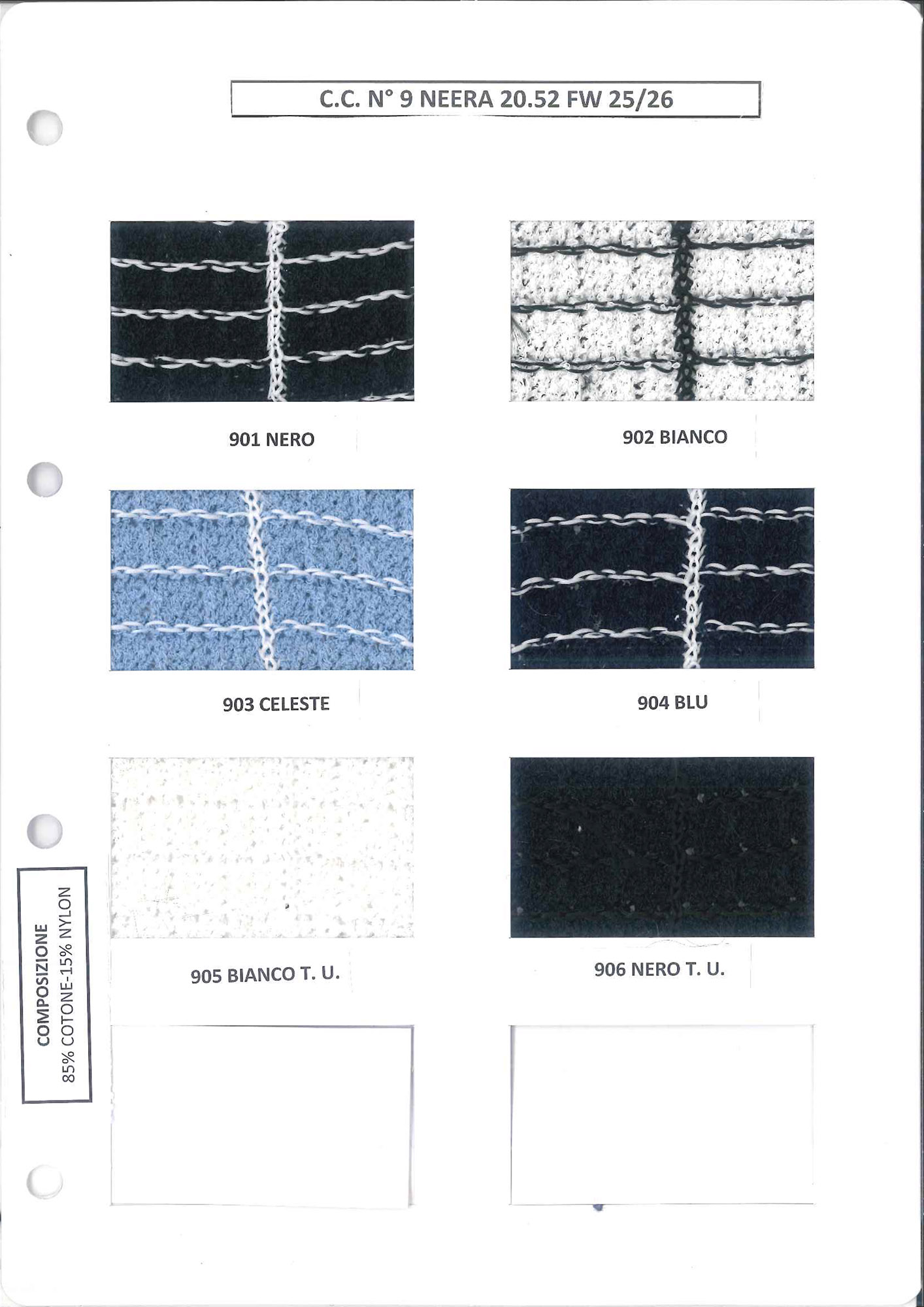 C.C. N° 9 NEERA 20.52 FW 25/26

901 NERO

902 BIANCO

903 CELESTE

904 BLU

905 BIANCO T. U.

906 NERO T. U.

COMPOSIZIONE
85% COTONE-15% NYLON